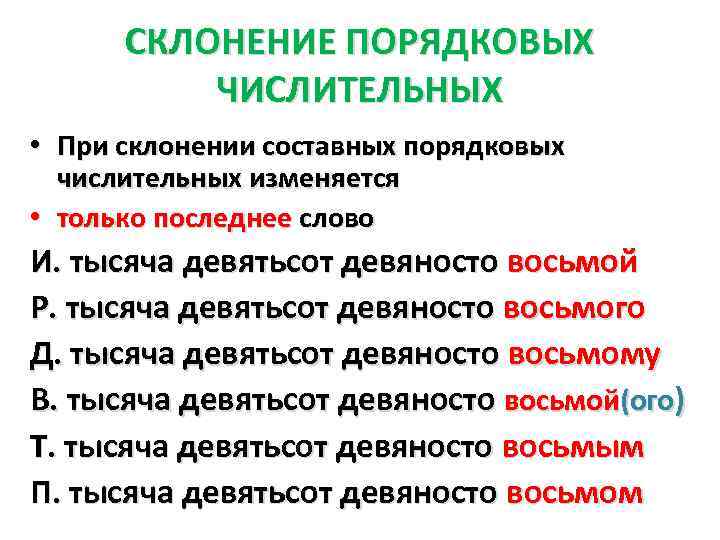 СКЛОНЕНИЕ ПОРЯДКОВЫХ ЧИСЛИТЕЛЬНЫХ

• При склонении составных порядковых числительных изменяется

• только последнее слово

И. тысяча девятьсот девяносто восьмой

Р. тысяча девятьсот девяносто восьмого

Д. тысяча девятьсот девяносто восьмому

В. тысяча девятьсот девяносто восьмой(ого)

Т. тысяча девятьсот девяносто восьмым

П. тысяча девятьсот девяносто восьмом